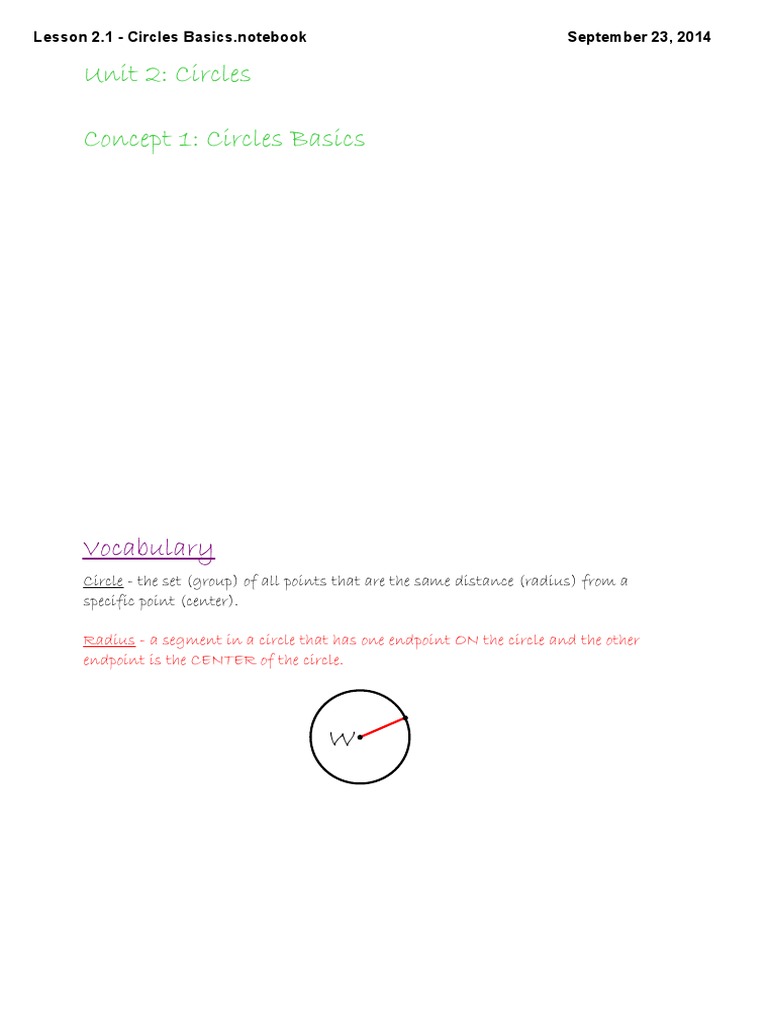 Lesson 2.1 - Circles Basics.notebook

September 23, 2014

Unit 2: Circles

Concept 1: Circles Basics

Vocabulary

Circle - the set (group) of all points that are the same distance (radius) from a specific point (center).

Radius - a segment in a circle that has one endpoint ON the circle and the other endpoint is the CENTER of the circle.

W